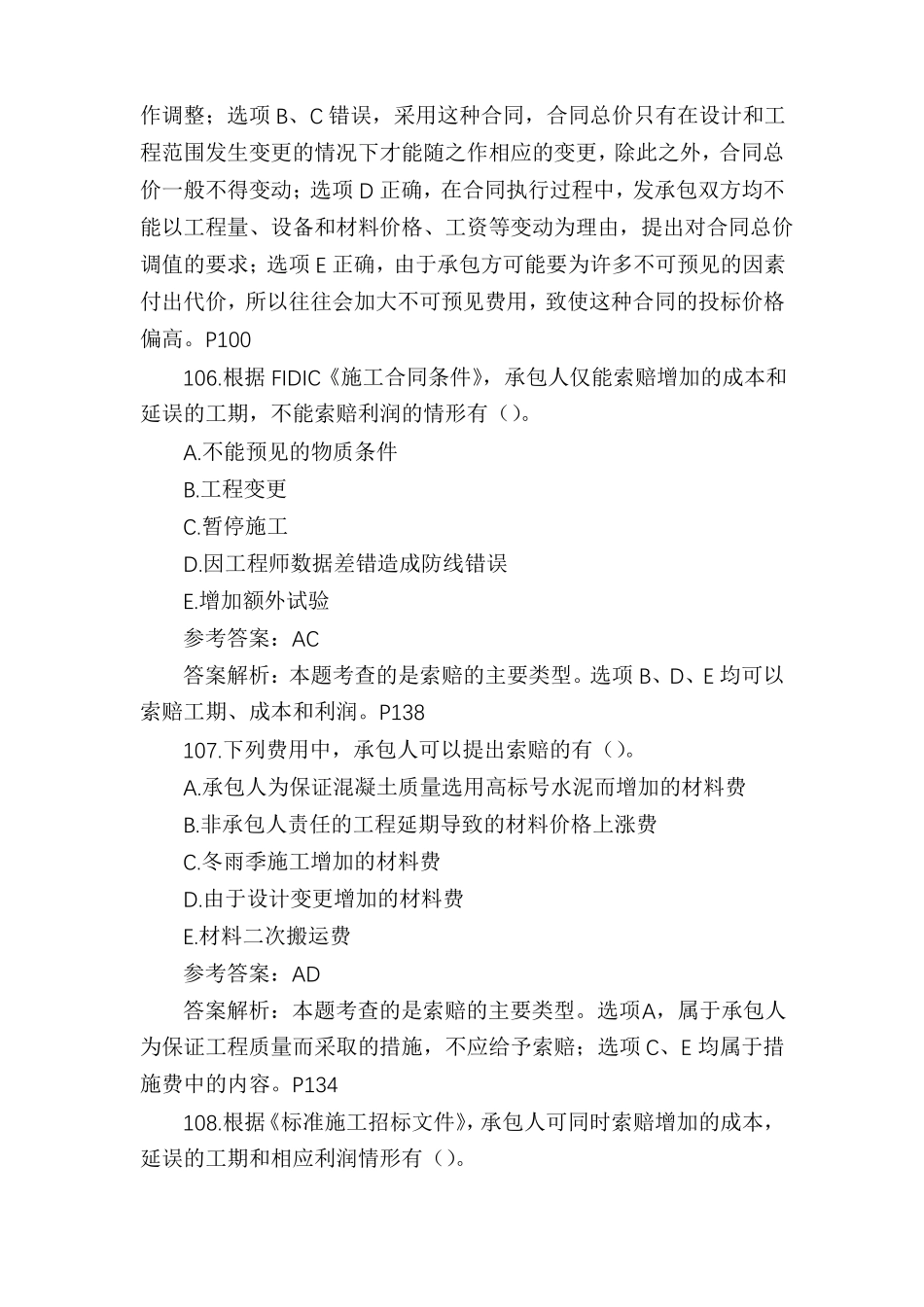 作调整；选项 B、C 错误，采用这种合同，合同总价只有在设计和工程范围发生变更的情况下才能随之作相应的变更，除此之外，合同总价一般不得变动；选项 D 正确，在合同执行过程中，发承包双方均不能以工程量、设备和材料价格、工资等变动为理由，提出对合同总价调值的要求；选项 E 正确，由于承包方可能要为许多不可预见的因素付出代价，所以往往会加大不可预见费用，致使这种合同的投标价格偏高。P100

106.根据 FIDIC《施工合同条件》，承包人仅能索赔增加的成本和延误的工期，不能索赔利润的情形有（）。

A.不能预见的物质条件

B.工程变更

C.暂停施工

D.因工程师数据差错造成防线错误

E.增加额外试验

参考答案：AC

答案解析：本题考查的是索赔的主要类型。选项 B、D、E 均可以索赔工期、成本和利润。P138

107.下列费用中，承包人可以提出索赔的有（）。

A.承包人为保证混凝土质量选用高标号水泥而增加的材料费

B.非承包人责任的工程延期导致的材料价格上涨费

C.冬雨季施工增加的材料费

D.由于设计变更增加的材料费

E.材料二次搬运费

参考答案：AD

答案解析：本题考查的是索赔的主要类型。选项A，属于承包人为保证工程质量而采取的措施，不应给予索赔；选项 C、E 均属于措施费中的内容。P134

108.根据《标准施工招标文件》，承包人可同时索赔增加的成本，延误的工期和相应利润情形有（）。